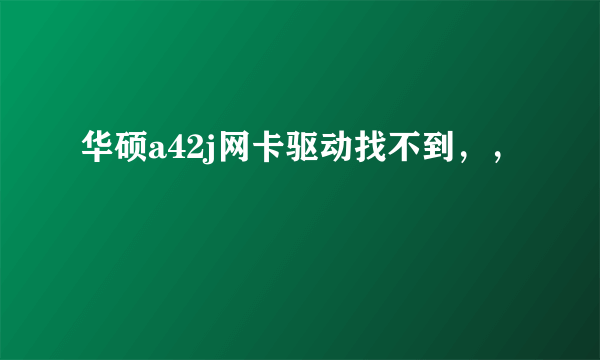 华硕a42j网卡驱动找不到，，